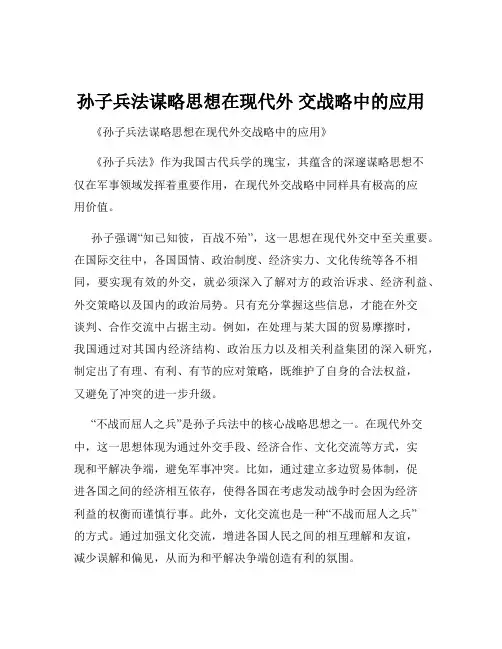 孙子兵法谋略思想在现代外 交战略中的应用

《孙子兵法谋略思想在现代外交战略中的应用》

《孙子兵法》作为我国古代兵学的瑰宝，其蕴含的深邃谋略思想不仅在军事领域发挥着重要作用，在现代外交战略中同样具有极高的应用价值。

孙子强调“知己知彼，百战不殆”，这一思想在现代外交中至关重要。在国际交往中，各国国情、政治制度、经济实力、文化传统等各不相同，要实现有效的外交，就必须深入了解对方的政治诉求、经济利益、外交策略以及国内的政治局势。只有充分掌握这些信息，才能在外交谈判、合作交流中占据主动。例如，在处理与某大国的贸易摩擦时，我国通过对其国内经济结构、政治压力以及相关利益集团的深入研究，制定出了有理、有利、有节的应对策略，既维护了自身的合法权益，又避免了冲突的进一步升级。

“不战而屈人之兵”是孙子兵法中的核心战略思想之一。在现代外交中，这一思想体现为通过外交手段、经济合作、文化交流等方式，实现和平解决争端，避免军事冲突。比如，通过建立多边贸易体制，促进各国之间的经济相互依存，使得各国在考虑发动战争时会因为经济利益的权衡而谨慎行事。此外，文化交流也是一种“不战而屈人之兵”的方式。通过加强文化交流，增进各国人民之间的相互理解和友谊，减少误解和偏见，从而为和平解决争端创造有利的氛围。